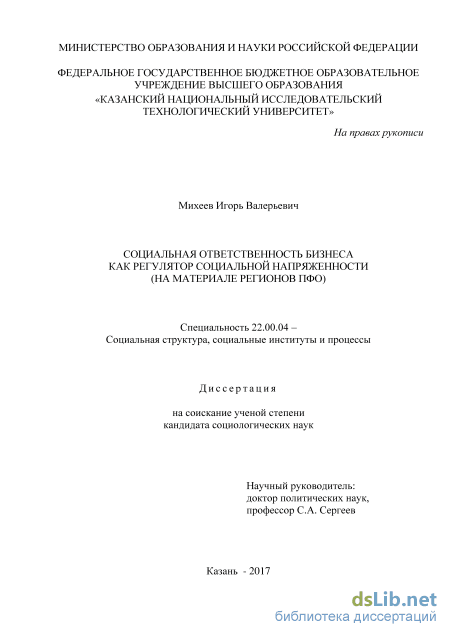 МИНИСТЕРСТВО ОБРАЗОВАНИЯ И НАУКИ РОССИЙСКОЙ ФЕДЕРАЦИИ

ФЕДЕРАЛЬНОЕ ГОСУДАРСТВЕННОЕ БЮДЖЕТНОЕ ОБРАЗОВАТЕЛЬНОЕ УЧРЕЖДЕНИЕ ВЫСШЕГО ОБРАЗОВАНИЯ «КАЗАНСКИЙ НАЦИОНАЛЬНЫЙ ИССЛЕДОВАТЕЛЬСКИЙ ТЕХНОЛОГИЧЕСКИЙ УНИВЕРСИТЕТ»

На правах рукописи

Михеев Игорь Валерьевич

СОЦИАЛЬНАЯ ОТВЕТСТВЕННОСТЬ БИЗНЕСА КАК РЕГУЛЯТОР СОЦИАЛЬНОЙ НАПРЯЖЕННОСТИ (НА МАТЕРИАЛЕ РЕГИОНОВ ПФО)

Специальность 22.00.04 – Социальная структура, социальные институты и процессы

Диссертация

на соискание ученой степени кандидата социологических наук

Научный руководитель:
доктор политических наук,
профессор С.А. Сергеев

Казань - 2017

dsLib.net
библиотека диссертаций